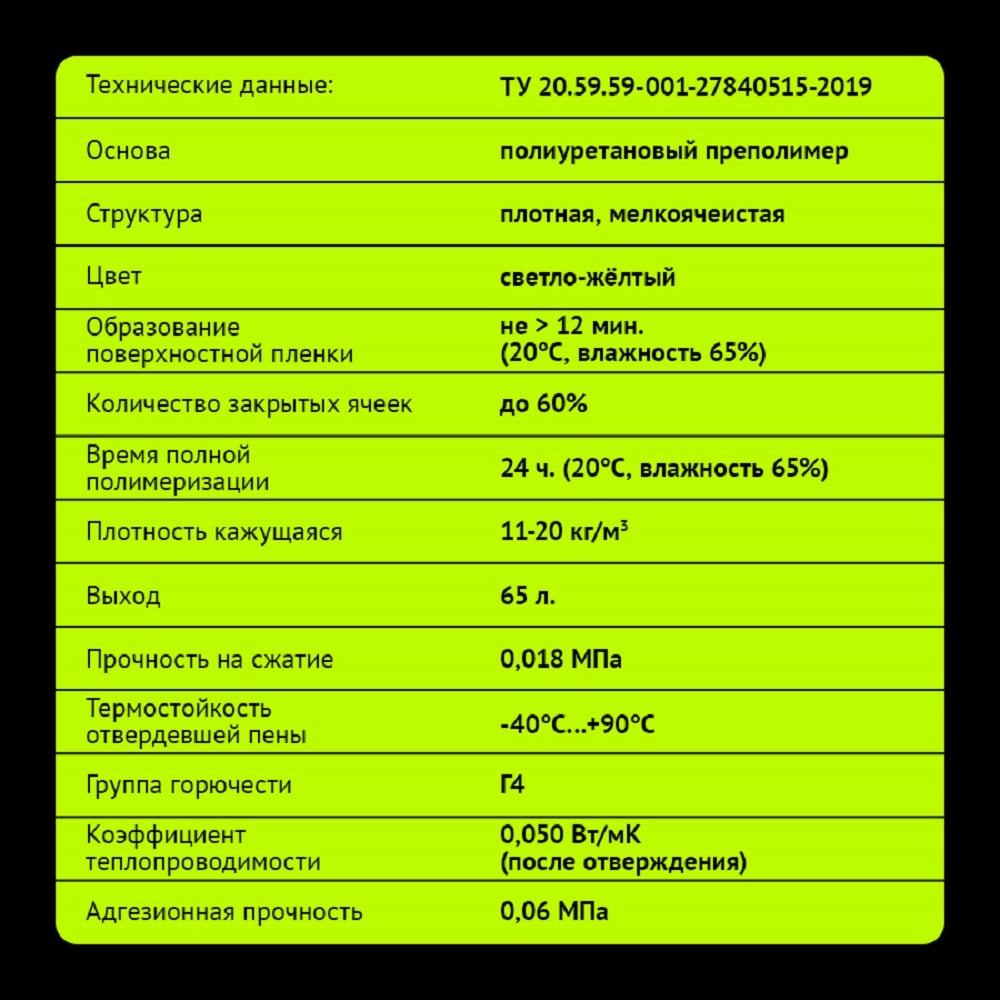 | Технические данные: | ТУ 20.59.59-001-27840515-2019 |
|---|---|
| Основа | полиуретановый преполимер |
| Структура | плотная, мелкоячеистая |
| Цвет | светло-жёлтый |
| Образование поверхностной пленки | не > 12 мин. (20°С, влажность 65%) |
| Количество закрытых ячеек | до 60% |
| Время полной полимеризации | 24 ч. (20°С, влажность 65%) |
| Плотность кажущаяся | 11-20 кг/м$^3$ |
| Выход | 65 л. |
| Прочность на сжатие | 0,018 МПа |
| Термостойкость отвердевшей пены | -40°С...+90°С |
| Группа горючести | Г4 |
| Коэффициент теплопроводимости | 0,050 Вт/мК (после отверждения) |
| Адгезионная прочность | 0,06 МПа |